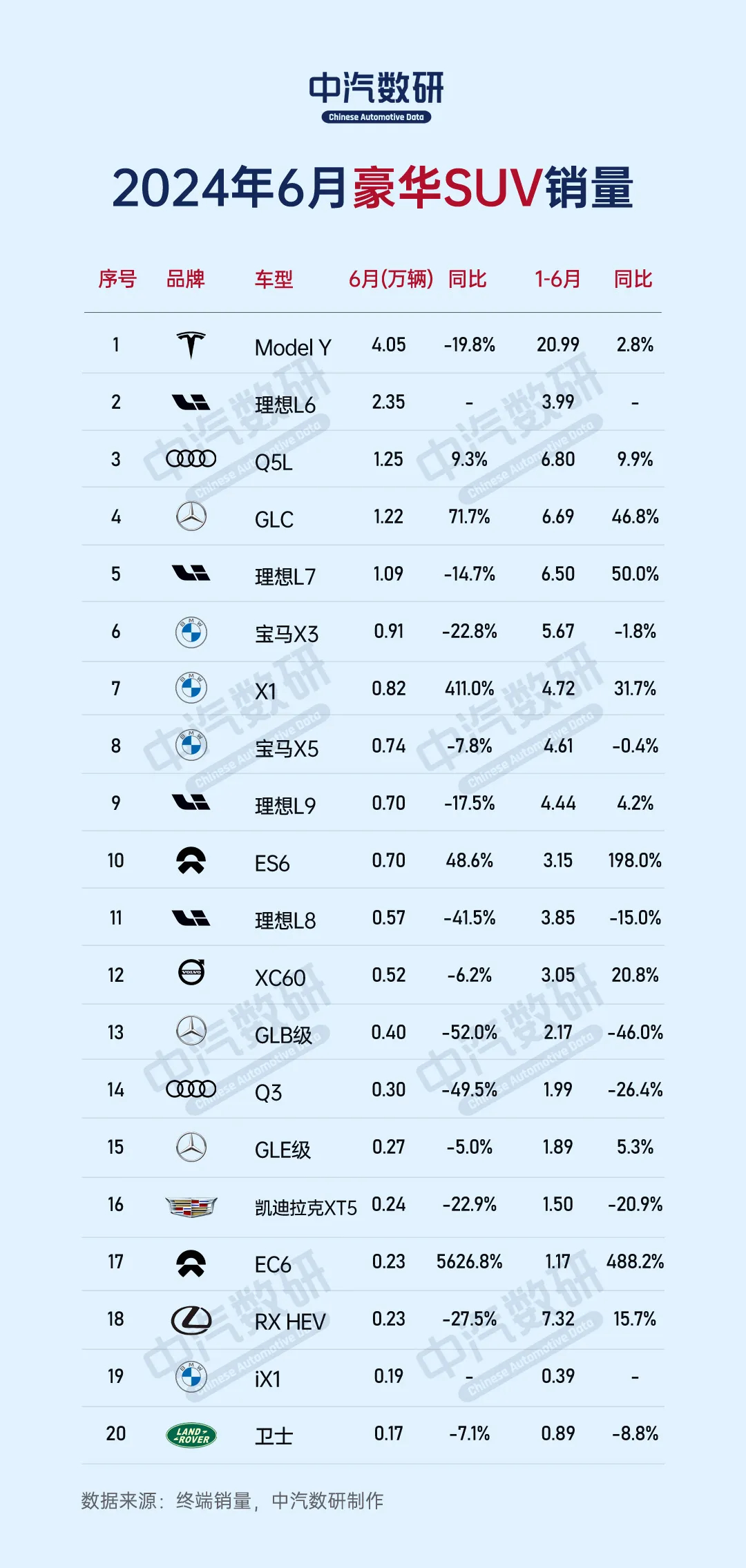 中汽数研
Chinese Automotive Data

2024年6月豪华SUV销量

| 序号 | 品牌 | 车型 | 6月(万辆) | 同比 | 1-6月 | 同比 |
|---|---|---|---|---|---|---|
| 1 | | Model Y | 4.05 | -19.8% | 20.99 | 2.8% |
| 2 | | 理想L6 | 2.35 | - | 3.99 | - |
| 3 | | Q5L | 1.25 | 9.3% | 6.80 | 9.9% |
| 4 | | GLC | 1.22 | 71.7% | 6.69 | 46.8% |
| 5 | | 理想L7 | 1.09 | -14.7% | 6.50 | 50.0% |
| 6 | BMW | 宝马X3 | 0.91 | -22.8% | 5.67 | -1.8% |
| 7 | BMW | X1 | 0.82 | 411.0% | 4.72 | 31.7% |
| 8 | BMW | 宝马X5 | 0.74 | -7.8% | 4.61 | -0.4% |
| 9 | | 理想L9 | 0.70 | -17.5% | 4.44 | 4.2% |
| 10 | | ES6 | 0.70 | 48.6% | 3.15 | 198.0% |
| 11 | | 理想L8 | 0.57 | -41.5% | 3.85 | -15.0% |
| 12 | VOLVO | XC60 | 0.52 | -6.2% | 3.05 | 20.8% |
| 13 | | GLB级 | 0.40 | -52.0% | 2.17 | -46.0% |
| 14 | | Q3 | 0.30 | -49.5% | 1.99 | -26.4% |
| 15 | | GLE级 | 0.27 | -5.0% | 1.89 | 5.3% |
| 16 | | 凯迪拉克XT5 | 0.24 | -22.9% | 1.50 | -20.9% |
| 17 | | EC6 | 0.23 | 5626.8% | 1.17 | 488.2% |
| 18 | | RX HEV | 0.23 | -27.5% | 7.32 | 15.7% |
| 19 | BMW | iX1 | 0.19 | - | 0.39 | - |
| 20 | LAND ROVER | 卫士 | 0.17 | -7.1% | 0.89 | -8.8% |

数据来源：终端销量，中汽数研制作